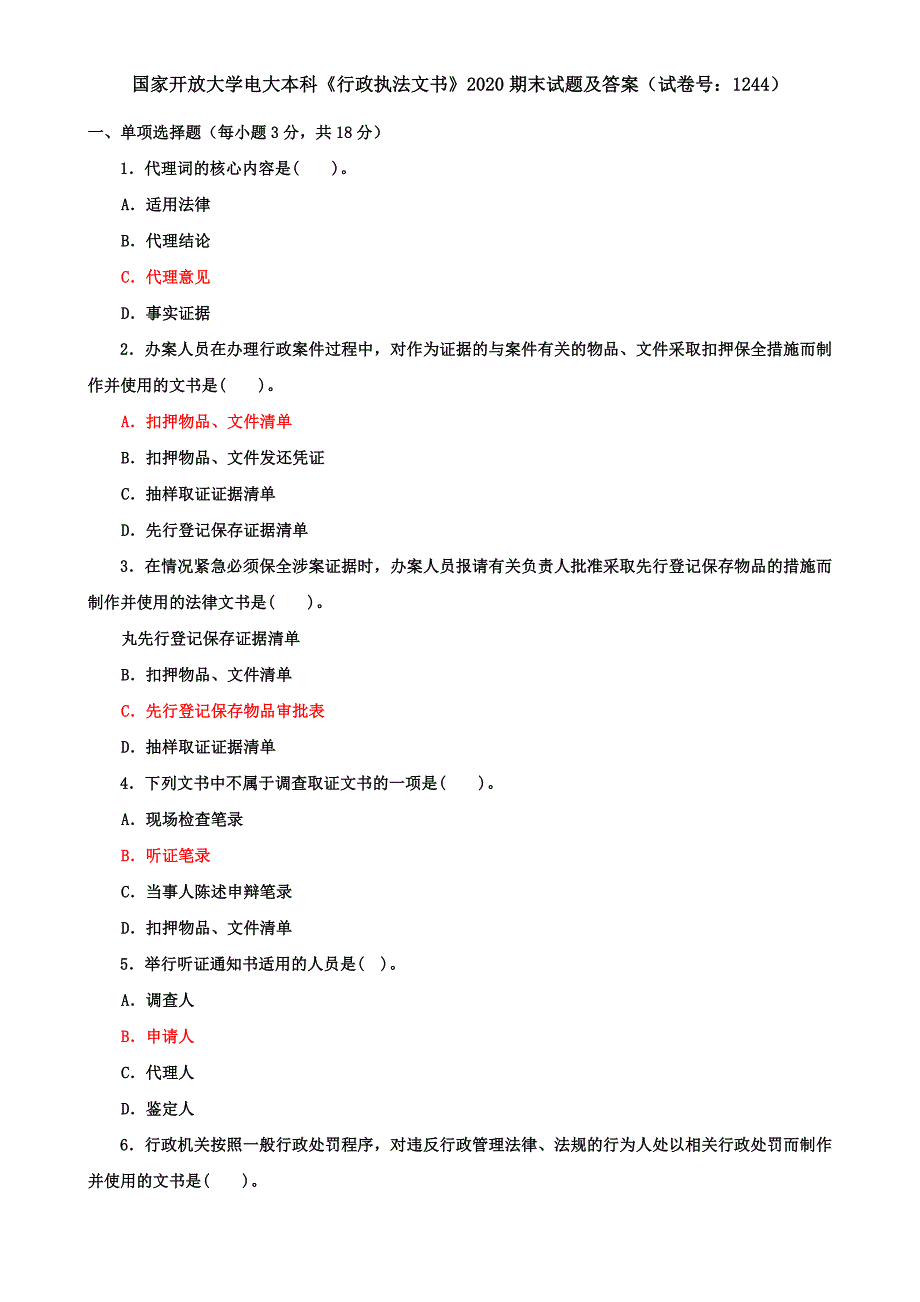 国家开放大学电大本科《行政执法文书》2020 期末试题及答案（试卷号：1244）

一、单项选择题（每小题 3 分，共 18 分）

1．代理词的核心内容是(　　)。

A．适用法律

B．代理结论

C．代理意见

D．事实证据

2．办案人员在办理行政案件过程中，对作为证据的与案件有关的物品、文件采取扣押保全措施而制作并使用的文书是(　　)。

A．扣押物品、文件清单

B．扣押物品、文件发还凭证

C．抽样取证证据清单

D．先行登记保存证据清单

3．在情况紧急必须保全涉案证据时，办案人员报请有关负责人批准采取先行登记保存物品的措施而制作并使用的法律文书是(　　)。

丸先行登记保存证据清单

B．扣押物品、文件清单

C．先行登记保存物品审批表

D．抽样取证证据清单

4．下列文书中不属于调查取证文书的一项是(　　)。

A．现场检查笔录

B．听证笔录

C．当事人陈述申辩笔录

D．扣押物品、文件清单

5．举行听证通知书适用的人员是( )。

A．调查人

B．申请人

C．代理人

D．鉴定人

6．行政机关按照一般行政处罚程序，对违反行政管理法律、法规的行为人处以相关行政处罚而制作并使用的文书是(　　)。